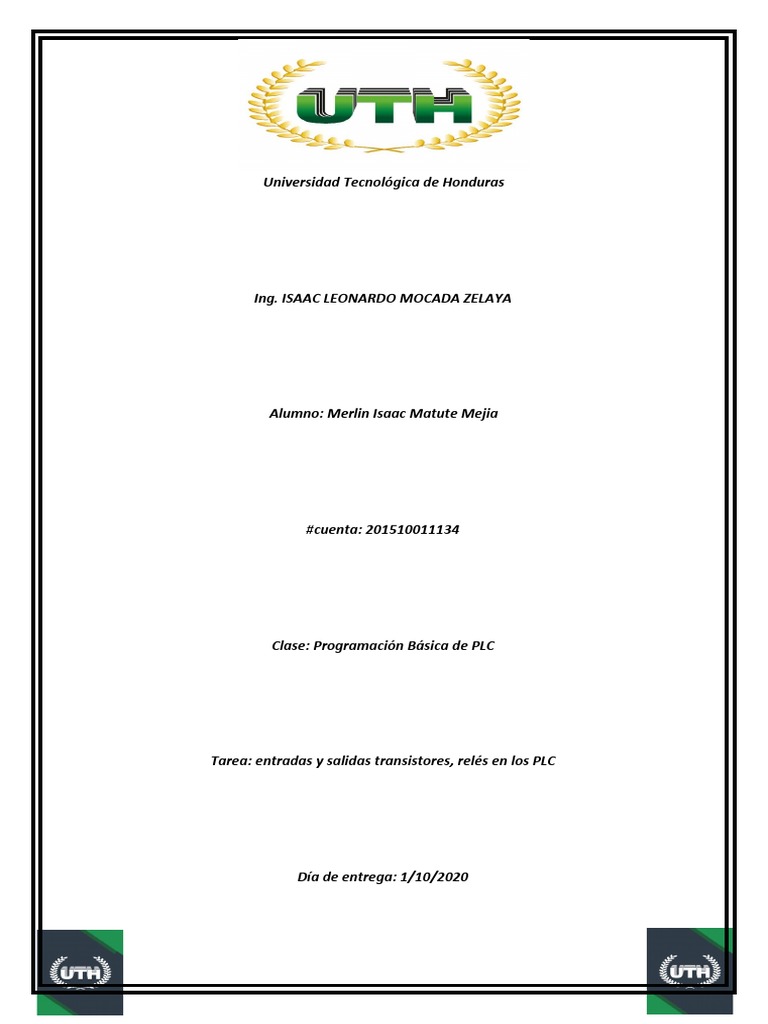 UTH

Universidad Tecnológica de Honduras

Ing. ISAAC LEONARDO MOCADA ZELAYA

Alumno: Merlin Isaac Matute Mejia

#cuenta: 201510011134

Clase: Programación Básica de PLC

Tarea: entradas y salidas transistores, relés en los PLC

Día de entrega: 1/10/2020

UTH

UTH